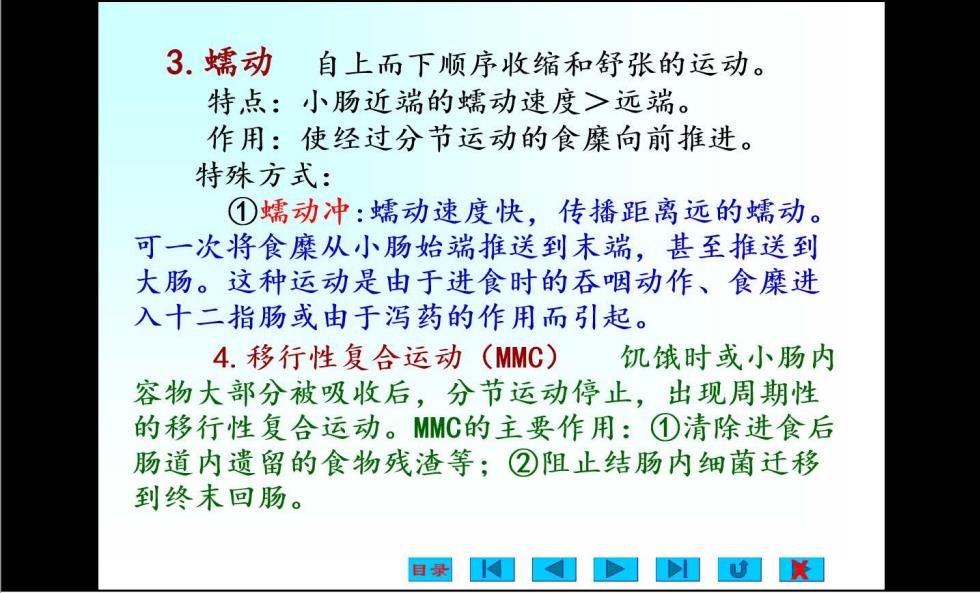 3. 蠕动　自上而下顺序收缩和舒张的运动。

特点：小肠近端的蠕动速度＞远端。

作用：使经过分节运动的食糜向前推进。

特殊方式：

①蠕动冲：蠕动速度快，传播距离远的蠕动。可一次将食糜从小肠始端推送到末端，甚至推送到大肠。这种运动是由于进食时的吞咽动作、食糜进入十二指肠或由于泻药的作用而引起。

4. 移行性复合运动（MMC）　饥饿时或小肠内容物大部分被吸收后，分节运动停止，出现周期性的移行性复合运动。MMC的主要作用：①清除进食后肠道内遗留的食物残渣等；②阻止结肠内细菌迁移到终末回肠。

目录